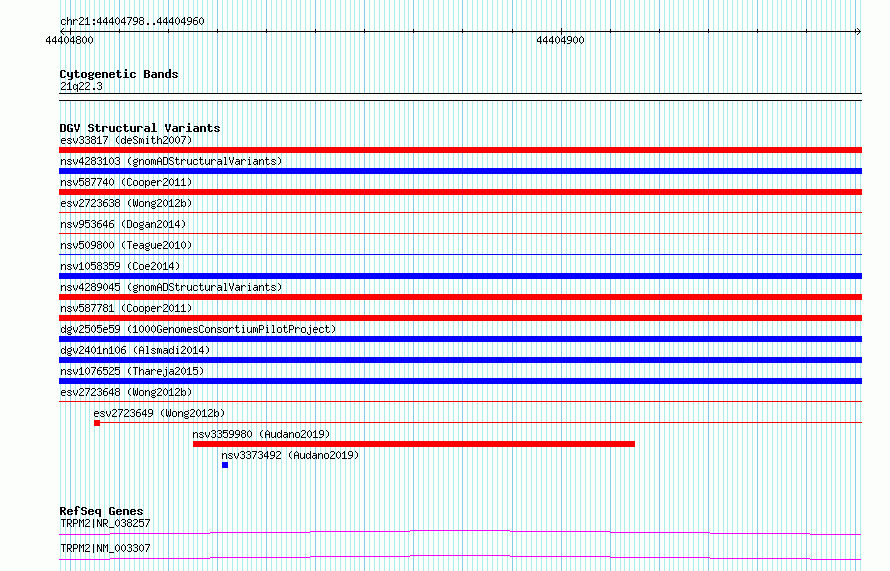 chr21:44404798..44404960

44404800

44404900

Cytogenetic Bands
21q22.3

DGV Structural Variants
esv33817 (deSmith2007)
nsv4283103 (gnomADStructuralVariants)
nsv587740 (Cooper2011)
esv2723638 (Wong2012b)
nsv953646 (Dogan2014)
nsv509800 (Teague2010)
nsv1058359 (Coe2014)
nsv4289045 (gnomADStructuralVariants)
nsv587781 (Cooper2011)
dgv2505e59 (1000GenomesConsortiumPilotProject)
dgv2401n106 (Alsmadi2014)
nsv1076525 (Thareja2015)
esv2723648 (Wong2012b)
esv2723649 (Wong2012b)
nsv3359980 (Audano2019)
nsv3373492 (Audano2019)

RefSeq Genes
TRPM2|NR_038257
TRPM2|NM_003307